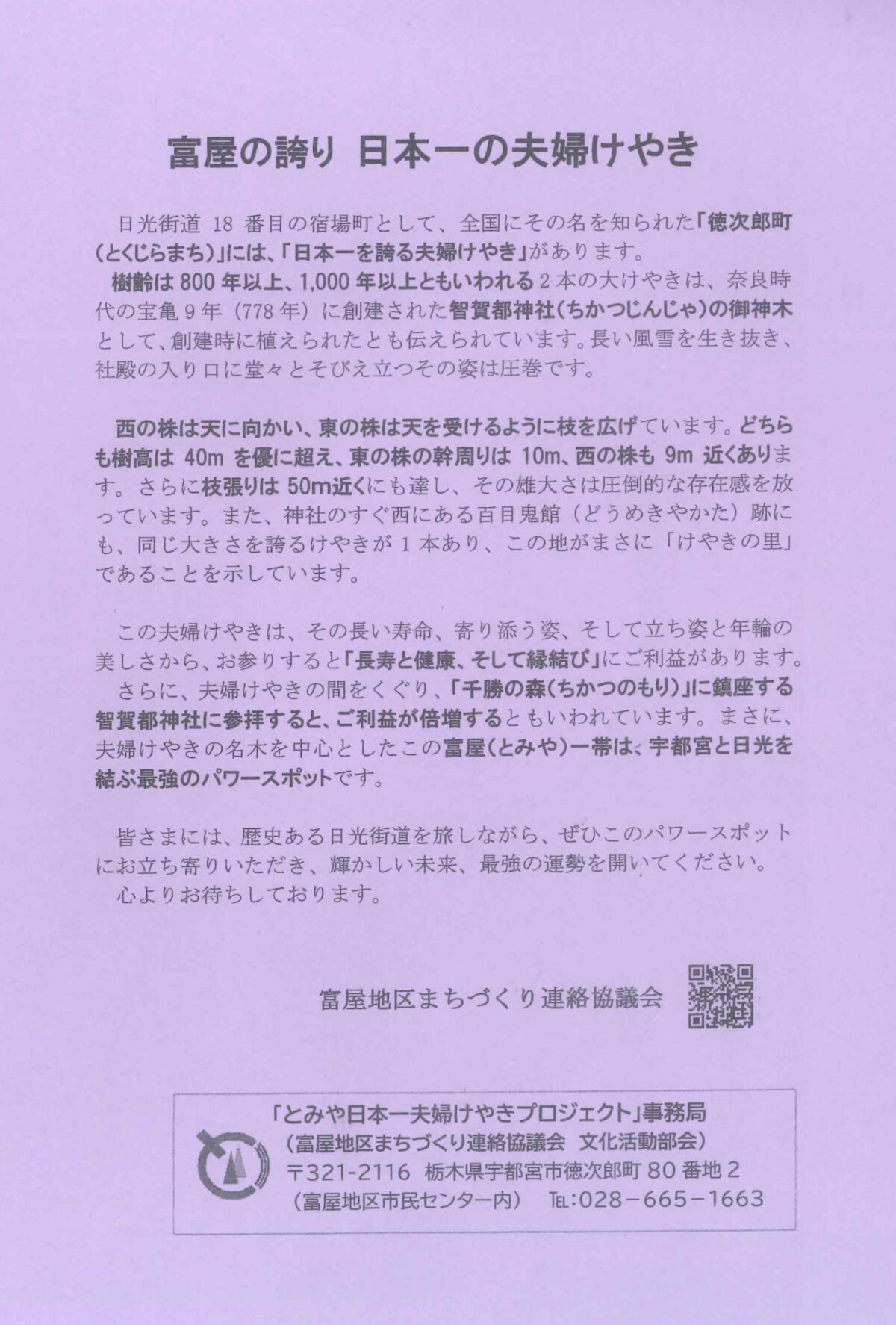 富屋の誇り 日本一の夫婦けやき

日光街道 18 番目の宿場町として、全国にその名を知られた「徳次郎町（とくじらまち）」には、「日本一を誇る夫婦けやき」があります。

樹齢は 800 年以上、1,000 年以上ともいわれる 2 本の大けやきは、奈良時代の宝亀 9 年（778 年）に創建された智賀都神社（ちかつじんじゃ）の御神木として、創建時に植えられたとも伝えられています。長い風雪を生き抜き、社殿の入り口に堂々とそびえ立つその姿は圧巻です。

西の株は天に向かい、東の株は天を受けるように枝を広げています。どちらも樹高は 40m を優に超え、東の株の幹周りは 10m、西の株も 9m 近くあります。さらに枝張りは 50m近くにも達し、その雄大さは圧倒的な存在感を放っています。また、神社のすぐ西にある百目鬼館（どうめきやかた）跡にも、同じ大きさを誇るけやきが 1 本あり、この地がまさに「けやきの里」であることを示しています。

この夫婦けやきは、その長い寿命、寄り添う姿、そして立ち姿と年輪の美しさから、お参りすると「長寿と健康、そして縁結び」にご利益があります。

さらに、夫婦けやきの間をくぐり、「千勝の森（ちかつのもり）」に鎮座する智賀都神社に参拝すると、ご利益が倍増するともいわれています。まさに、夫婦けやきの名木を中心としたこの富屋（とみや）一帯は、宇都宮と日光を結ぶ最強のパワースポットです。

皆さまには、歴史ある日光街道を旅しながら、ぜひこのパワースポットにお立ち寄りいただき、輝かしい未来、最強の運勢を開いてください。

心よりお待ちしております。

富屋地区まちづくり連絡協議会

「とみや日本一夫婦けやきプロジェクト」事務局
（富屋地区まちづくり連絡協議会 文化活動部会）
〒321-2116 栃木県宇都宮市徳次郎町 80 番地 2
（富屋地区市民センター内） TEL:028-665-1663